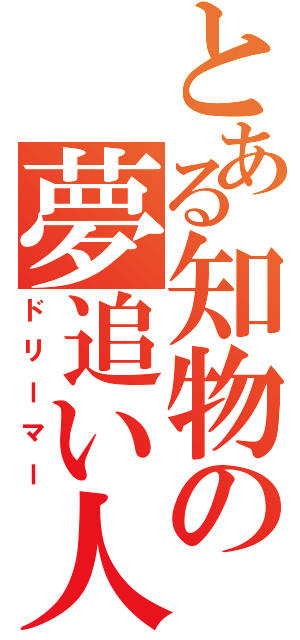 とある知物の夢追い人
ドリーマー